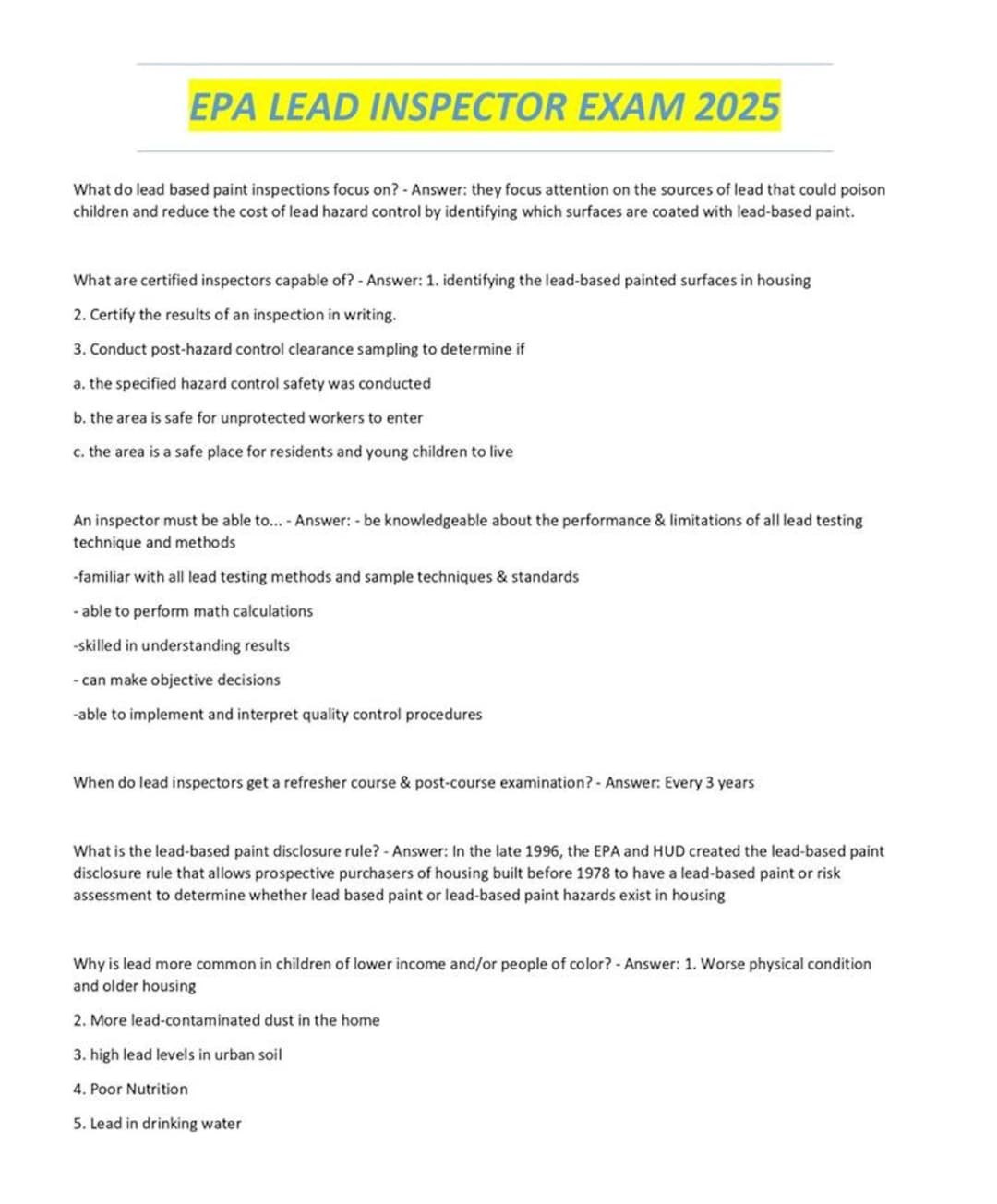 EPA LEAD INSPECTOR EXAM 2025

What do lead based paint inspections focus on? - Answer: they focus attention on the sources of lead that could poison children and reduce the cost of lead hazard control by identifying which surfaces are coated with lead-based paint.

What are certified inspectors capable of? - Answer: 1. identifying the lead-based painted surfaces in housing

2. Certify the results of an inspection in writing.

3. Conduct post-hazard control clearance sampling to determine if

a. the specified hazard control safety was conducted

b. the area is safe for unprotected workers to enter

c. the area is a safe place for residents and young children to live

An inspector must be able to... - Answer: - be knowledgeable about the performance & limitations of all lead testing technique and methods

-familiar with all lead testing methods and sample techniques & standards

- able to perform math calculations

-skilled in understanding results

- can make objective decisions

-able to implement and interpret quality control procedures

When do lead inspectors get a refresher course & post-course examination? - Answer: Every 3 years

What is the lead-based paint disclosure rule? - Answer: In the late 1996, the EPA and HUD created the lead-based paint disclosure rule that allows prospective purchasers of housing built before 1978 to have a lead-based paint or risk assessment to determine whether lead based paint or lead-based paint hazards exist in housing

Why is lead more common in children of lower income and/or people of color? - Answer: 1. Worse physical condition and older housing

2. More lead-contaminated dust in the home

3. high lead levels in urban soil

4. Poor Nutrition

5. Lead in drinking water